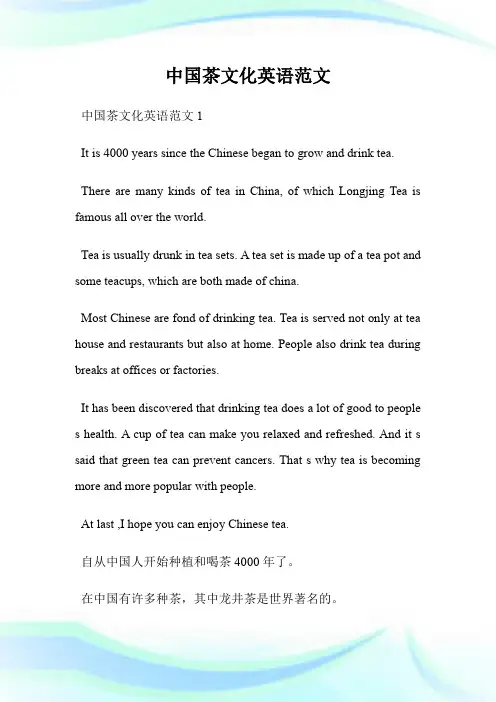 中国茶文化英语范文

中国茶文化英语范文 1

It is 4000 years since the Chinese began to grow and drink tea.

There are many kinds of tea in China, of which Longjing Tea is famous all over the world.

Tea is usually drunk in tea sets. A tea set is made up of a tea pot and some teacups, which are both made of china.

Most Chinese are fond of drinking tea. Tea is served not only at tea house and restaurants but also at home. People also drink tea during breaks at offices or factories.

It has been discovered that drinking tea does a lot of good to people s health. A cup of tea can make you relaxed and refreshed. And it s said that green tea can prevent cancers. That s why tea is becoming more and more popular with people.

At last ,I hope you can enjoy Chinese tea.

自从中国人开始种植和喝茶 4000 年了。

在中国有许多种茶，其中龙井茶是世界著名的。